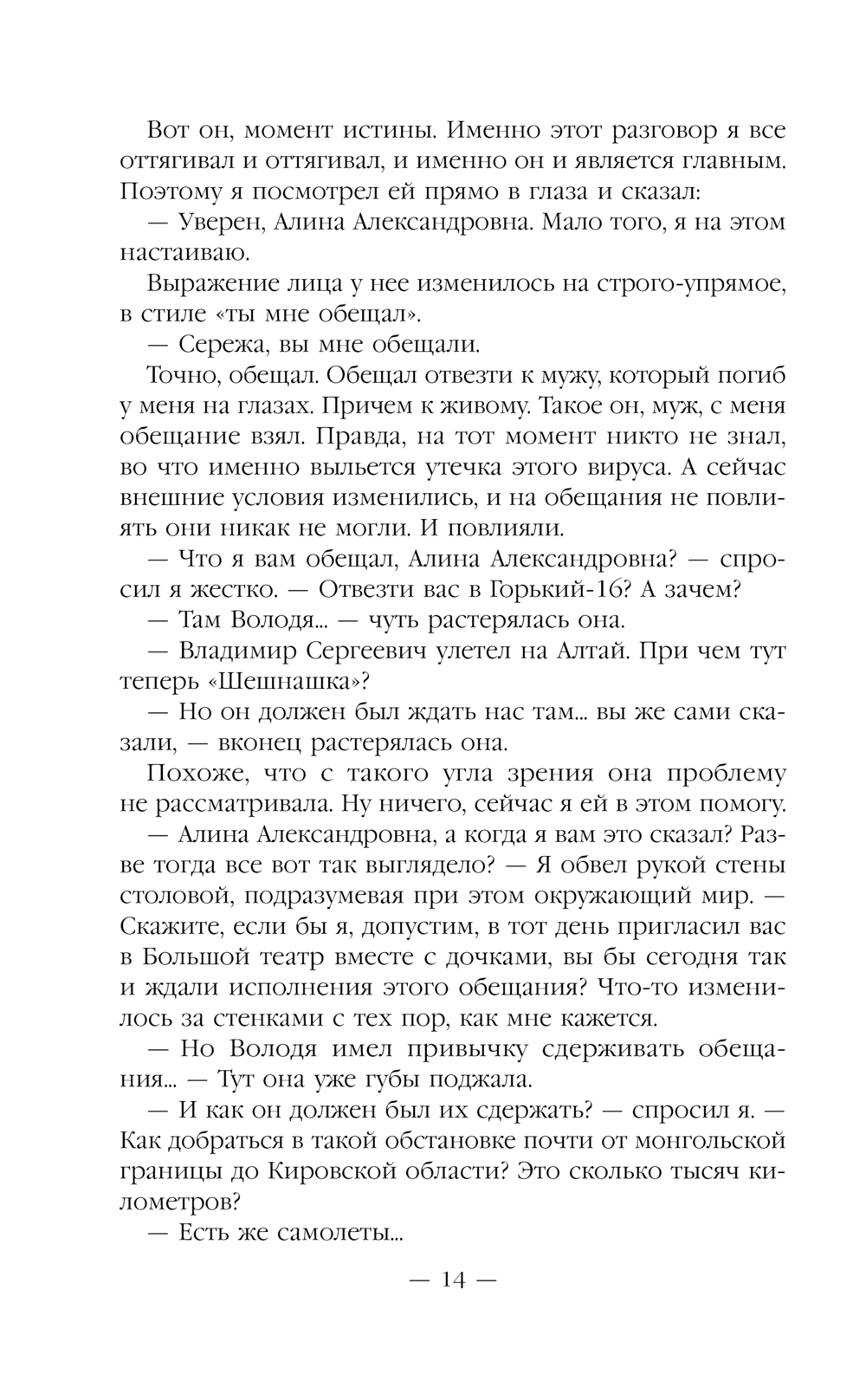 Вот он, момент истины. Именно этот разговор я все оттягивал и оттягивал, и именно он и является главным. Поэтому я посмотрел ей прямо в глаза и сказал:

— Уверен, Алина Александровна. Мало того, я на этом настаиваю.

Выражение лица у нее изменилось на строго-упрямое, в стиле «ты мне обещал».

— Сережа, вы мне обещали.

Точно, обещал. Обещал отвезти к мужу, который погиб у меня на глазах. Причем к живому. Такое он, муж, с меня обещание взял. Правда, на тот момент никто не знал, во что именно выльется утечка этого вируса. А сейчас внешние условия изменились, и на обещания не повлиять они никак не могли. И повлияли.

— Что я вам обещал, Алина Александровна? — спросил я жестко. — Отвезти вас в Горький-16? А зачем?

— Там Володя... — чуть растерялась она.

— Владимир Сергеевич улетел на Алтай. При чем тут теперь «Шешнашка»?

— Но он должен был ждать нас там... вы же сами сказали, — вконец растерялась она.

Похоже, что с такого угла зрения она проблему не рассматривала. Ну ничего, сейчас я ей в этом помогу.

— Алина Александровна, а когда я вам это сказал? Разве тогда все вот так выглядело? — Я обвел рукой стены столовой, подразумевая при этом окружающий мир. — Скажите, если бы я, допустим, в тот день пригласил вас в Большой театр вместе с дочками, вы бы сегодня так и ждали исполнения этого обещания? Что-то изменилось за стенками с тех пор, как мне кажется.

— Но Володя имел привычку сдерживать обещания... — Тут она уже губы поджала.

— И как он должен был их сдержать? — спросил я. — Как добраться в такой обстановке почти от монгольской границы до Кировской области? Это сколько тысяч километров?

— Есть же самолеты...

— 14 —